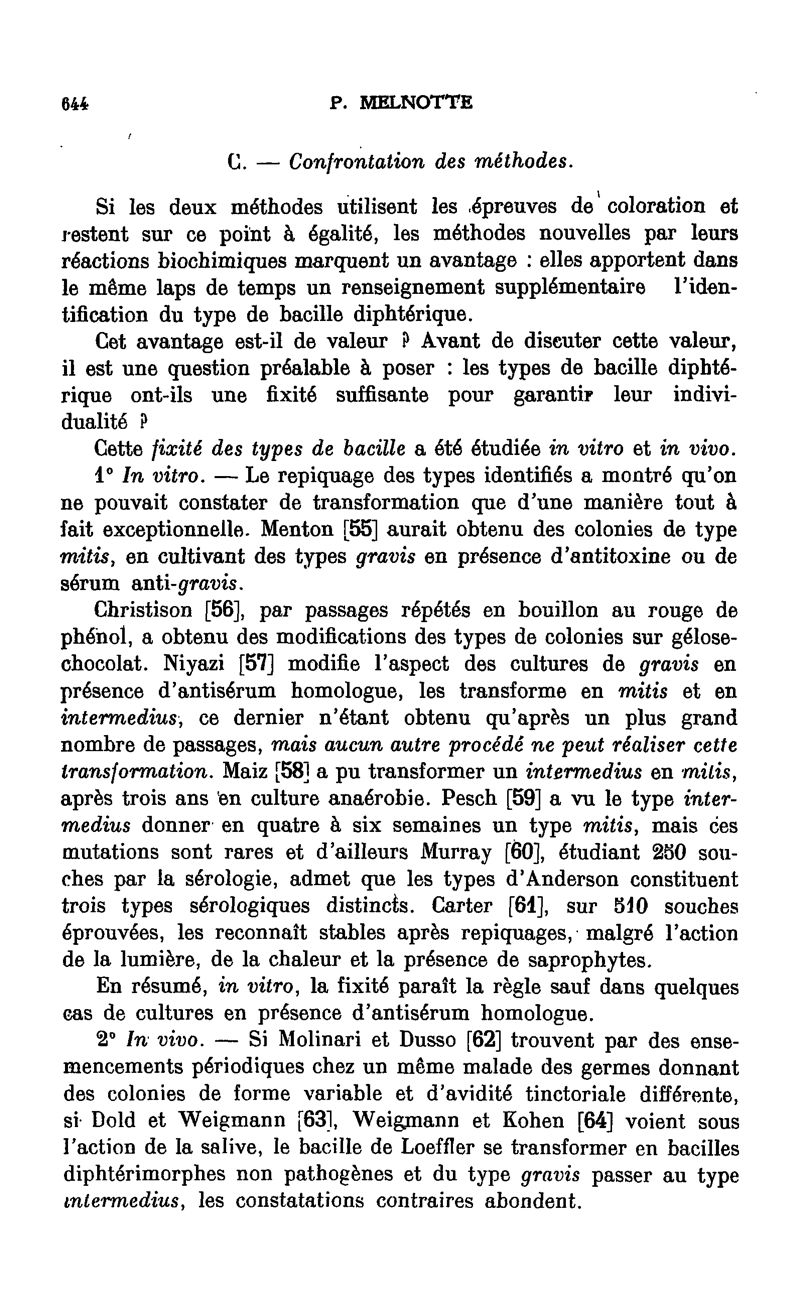 644 P. MELNOTTE

C. — Confrontation des méthodes.

Si les deux méthodes utilisent les épreuves de coloration et restent sur ce point à égalité, les méthodes nouvelles par leurs réactions biochimiques marquent un avantage : elles apportent dans le même laps de temps un renseignement supplémentaire l'identification du type de bacille diphtérique.

Cet avantage est-il de valeur ? Avant de discuter cette valeur, il est une question préalable à poser : les types de bacille diphtérique ont-ils une fixité suffisante pour garantir leur individualité ?

Cette fixité des types de bacille a été étudiée in vitro et in vivo.

1° In vitro. — Le repiquage des types identifiés a montré qu'on ne pouvait constater de transformation que d'une manière tout à fait exceptionnelle. Menton [55] aurait obtenu des colonies de type mitis, en cultivant des types gravis en présence d'antitoxine ou de sérum anti-gravis.

Christison [56], par passages répétés en bouillon au rouge de phénol, a obtenu des modifications des types de colonies sur gélose-chocolat. Niyazi [57] modifie l'aspect des cultures de gravis en présence d'antisérum homologue, les transforme en mitis et en intermedius, ce dernier n'étant obtenu qu'après un plus grand nombre de passages, mais aucun autre procédé ne peut réaliser cette transformation. Maiz [58] a pu transformer un intermedius en mitis, après trois ans en culture anaérobie. Pesch [59] a vu le type intermedius donner en quatre à six semaines un type mitis, mais ces mutations sont rares et d'ailleurs Murray [60], étudiant 250 souches par la sérologie, admet que les types d'Anderson constituent trois types sérologiques distincts. Carter [61], sur 510 souches éprouvées, les reconnaît stables après repiquages, malgré l'action de la lumière, de la chaleur et la présence de saprophytes.

En résumé, in vitro, la fixité paraît la règle sauf dans quelques cas de cultures en présence d'antisérum homologue.

2° In vivo. — Si Molinari et Dusso [62] trouvent par des ensemencements périodiques chez un même malade des germes donnant des colonies de forme variable et d'avidité tinctoriale différente, si Dold et Weigmann [63], Weigmann et Kohen [64] voient sous l'action de la salive, le bacille de Loeffler se transformer en bacilles diphtérimorphes non pathogènes et du type gravis passer au type intermedius, les constatations contraires abondent.